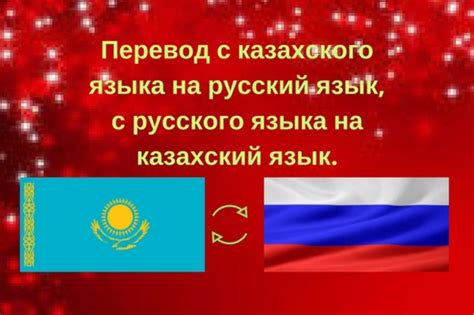 Перевод с казахского языка на русский язык, с русского языка на казахский язык.